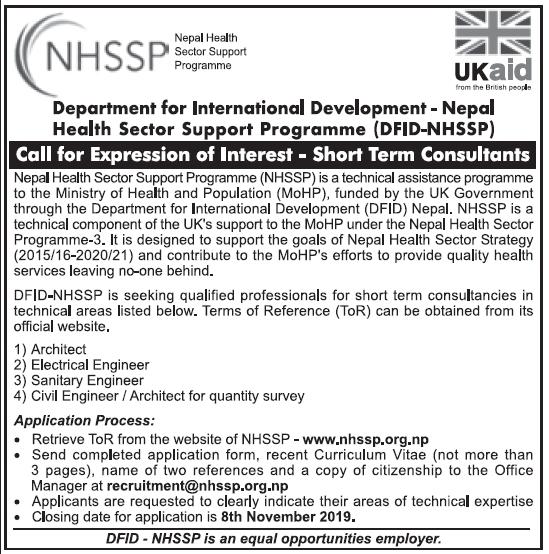 NHSSP
Nepal Health
Sector Support
Programme

UKaid
from the British people

Department for International Development - Nepal
Health Sector Support Programme (DFID-NHSSP)

Call for Expression of Interest - Short Term Consultants

Nepal Health Sector Support Programme (NHSSP) is a technical assistance programme to the Ministry of Health and Population (MoHP), funded by the UK Government through the Department for International Development (DFID) Nepal. NHSSP is a technical component of the UK's support to the MoHP under the Nepal Health Sector Programme-3. It is designed to support the goals of Nepal Health Sector Strategy (2015/16-2020/21) and contribute to the MoHP's efforts to provide quality health services leaving no-one behind.

DFID-NHSSP is seeking qualified professionals for short term consultancies in technical areas listed below. Terms of Reference (ToR) can be obtained from its official website.

1) Architect
2) Electrical Engineer
3) Sanitary Engineer
4) Civil Engineer / Architect for quantity survey

Application Process:
• Retrieve ToR from the website of NHSSP - www.nhssp.org.np
• Send completed application form, recent Curriculum Vitae (not more than 3 pages), name of two references and a copy of citizenship to the Office Manager at recruitment@nhssp.org.np
• Applicants are requested to clearly indicate their areas of technical expertise
• Closing date for application is 8th November 2019.

DFID - NHSSP is an equal opportunities employer.